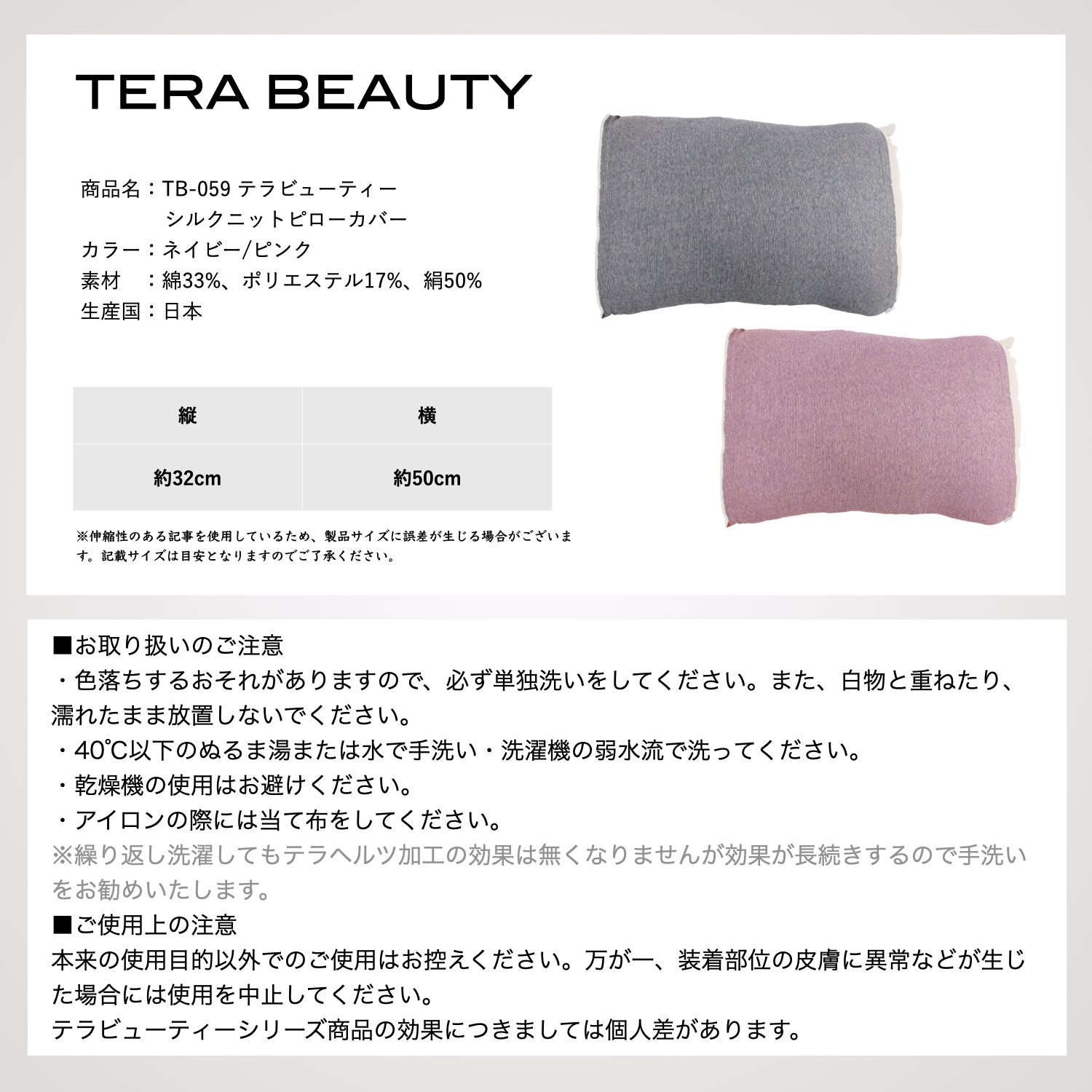 TERA BEAUTY

商品名：TB-059 テラビューティー
シルクニットピローカバー
カラー：ネイビー/ピンク
素材　：綿33%、ポリエステル17%、絹50%
生産国：日本

| 縦 | 横 |
|---|---|
| 約32cm | 約50cm |

※伸縮性のある記事を使用しているため、製品サイズに誤差が生じる場合がございます。記載サイズは目安となりますのでご了承ください。

■お取り扱いのご注意
・色落ちするおそれがありますので、必ず単独洗いをしてください。また、白物と重ねたり、濡れたまま放置しないでください。
・40℃以下のぬるま湯または水で手洗い・洗濯機の弱水流で洗ってください。
・乾燥機の使用はお避けください。
・アイロンの際には当て布をしてください。
※繰り返し洗濯してもテラヘルツ加工の効果は無くなりませんが効果が長続きするので手洗いをお勧めいたします。
■ご使用上の注意
本来の使用目的以外でのご使用はお控えください。万が一、装着部位の皮膚に異常などが生じた場合には使用を中止してください。
テラビューティーシリーズ商品の効果につきましては個人差があります。